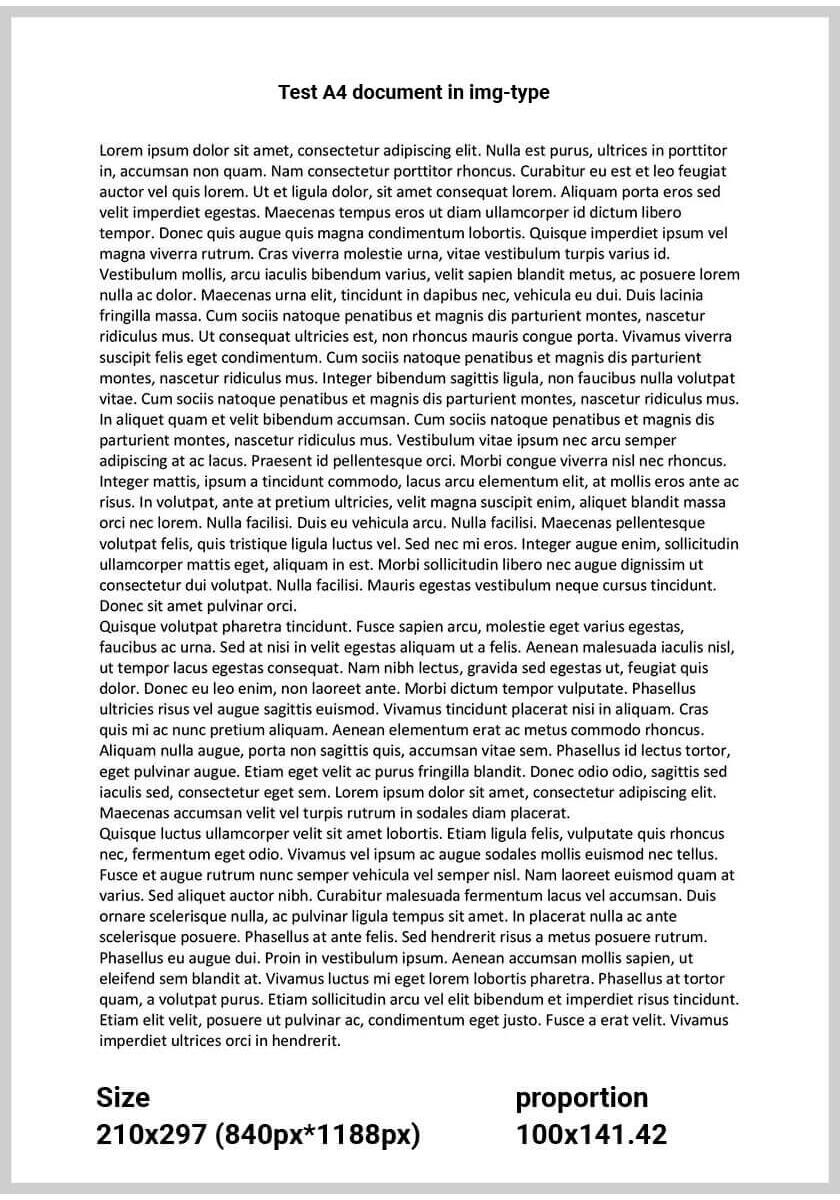 Test A4 document in img-type

Lorem ipsum dolor sit amet, consectetur adipiscing elit. Nulla est purus, ultrices in porttitor in, accumsan non quam. Nam consectetur porttitor rhoncus. Curabitur eu est et leo feugiat auctor vel quis lorem. Ut et ligula dolor, sit amet consequat lorem. Aliquam porta eros sed velit imperdiet egestas. Maecenas tempus eros ut diam ullamcorper id dictum libero tempor. Donec quis augue quis magna condimentum lobortis. Quisque imperdiet ipsum vel magna viverra rutrum. Cras viverra molestie urna, vitae vestibulum turpis varius id. Vestibulum mollis, arcu iaculis bibendum varius, velit sapien blandit metus, ac posuere lorem nulla ac dolor. Maecenas urna elit, tincidunt in dapibus nec, vehicula eu dui. Duis lacinia fringilla massa. Cum sociis natoque penatibus et magnis dis parturient montes, nascetur ridiculus mus. Ut consequat ultricies est, non rhoncus mauris congue porta. Vivamus viverra suscipit felis eget condimentum. Cum sociis natoque penatibus et magnis dis parturient montes, nascetur ridiculus mus. Integer bibendum sagittis ligula, non faucibus nulla volutpat vitae. Cum sociis natoque penatibus et magnis dis parturient montes, nascetur ridiculus mus. In aliquet quam et velit bibendum accumsan. Cum sociis natoque penatibus et magnis dis parturient montes, nascetur ridiculus mus. Vestibulum vitae ipsum nec arcu semper adipiscing at ac lacus. Praesent id pellentesque orci. Morbi congue viverra nisl nec rhoncus. Integer mattis, ipsum a tincidunt commodo, lacus arcu elementum elit, at mollis eros ante ac risus. In volutpat, ante at pretium ultricies, velit magna suscipit enim, aliquet blandit massa orci nec lorem. Nulla facilisi. Duis eu vehicula arcu. Nulla facilisi. Maecenas pellentesque volutpat felis, quis tristique ligula luctus vel. Sed nec mi eros. Integer augue enim, sollicitudin ullamcorper mattis eget, aliquam in est. Morbi sollicitudin libero nec augue dignissim ut consectetur dui volutpat. Nulla facilisi. Mauris egestas vestibulum neque cursus tincidunt. Donec sit amet pulvinar orci.

Quisque volutpat pharetra tincidunt. Fusce sapien arcu, molestie eget varius egestas, faucibus ac urna. Sed at nisi in velit egestas aliquam ut a felis. Aenean malesuada iaculis nisl, ut tempor lacus egestas consequat. Nam nibh lectus, gravida sed egestas ut, feugiat quis dolor. Donec eu leo enim, non laoreet ante. Morbi dictum tempor vulputate. Phasellus ultricies risus vel augue sagittis euismod. Vivamus tincidunt placerat nisi in aliquam. Cras quis mi ac nunc pretium aliquam. Aenean elementum erat ac metus commodo rhoncus. Aliquam nulla augue, porta non sagittis quis, accumsan vitae sem. Phasellus id lectus tortor, eget pulvinar augue. Etiam eget velit ac purus fringilla blandit. Donec odio odio, sagittis sed iaculis sed, consectetur eget sem. Lorem ipsum dolor sit amet, consectetur adipiscing elit. Maecenas accumsan velit vel turpis rutrum in sodales diam placerat.

Quisque luctus ullamcorper velit sit amet lobortis. Etiam ligula felis, vulputate quis rhoncus nec, fermentum eget odio. Vivamus vel ipsum ac augue sodales mollis euismod nec tellus. Fusce et augue rutrum nunc semper vehicula vel semper nisl. Nam laoreet euismod quam at varius. Sed aliquet auctor nibh. Curabitur malesuada fermentum lacus vel accumsan. Duis ornare scelerisque nulla, ac pulvinar ligula tempus sit amet. In placerat nulla ac ante scelerisque posuere. Phasellus at ante felis. Sed hendrerit risus a metus posuere rutrum. Phasellus eu augue dui. Proin in vestibulum ipsum. Aenean accumsan mollis sapien, ut eleifend sem blandit at. Vivamus luctus mi eget lorem lobortis pharetra. Phasellus at tortor quam, a volutpat purus. Etiam sollicitudin arcu vel elit bibendum et imperdiet risus tincidunt. Etiam elit velit, posuere ut pulvinar ac, condimentum eget justo. Fusce a erat velit. Vivamus imperdiet ultrices orci in hendrerit.

Size
210x297 (840px*1188px)

proportion
100x141.42